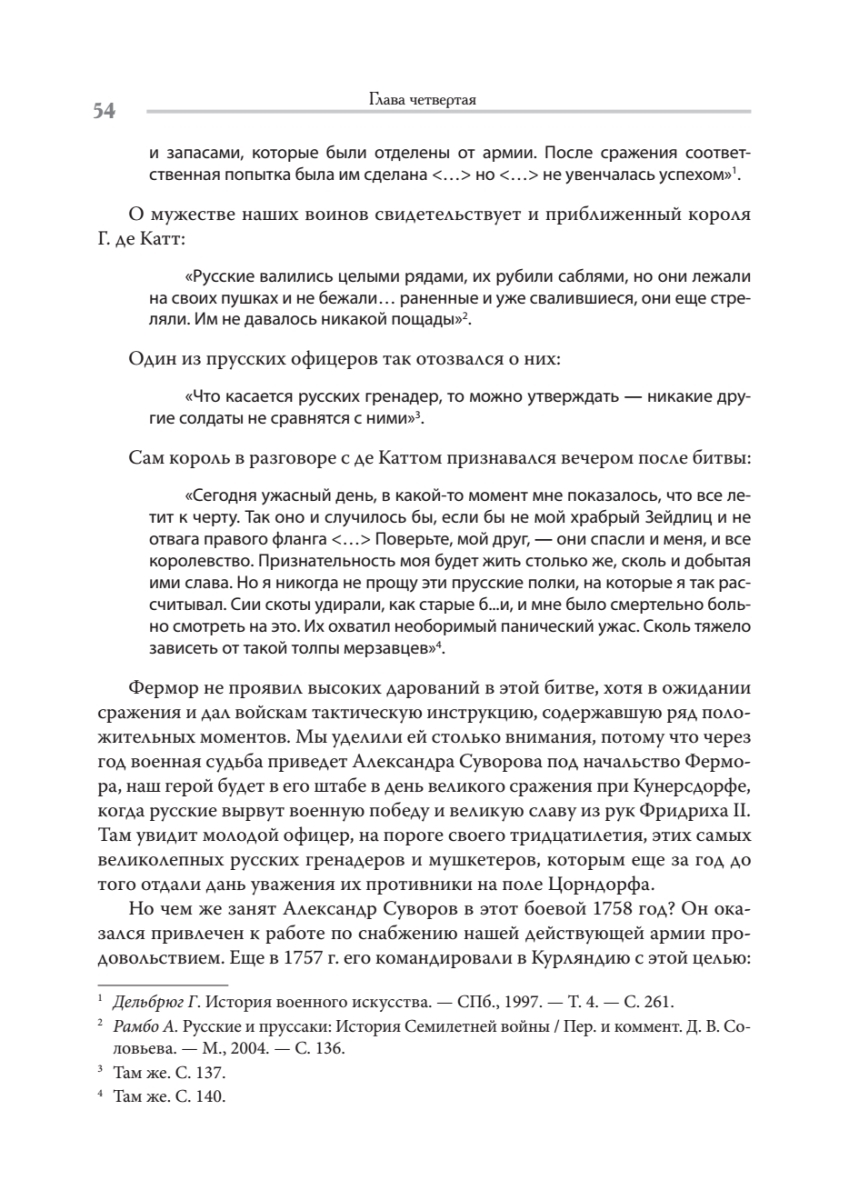 54

Глава четвертая

и запасами, которые были отделены от армии. После сражения соответственная попытка была им сделана <…> но <…> не увенчалась успехом»$^1$.

О мужестве наших воинов свидетельствует и приближенный короля Г. де Катт:

«Русские валились целыми рядами, их рубили саблями, но они лежали на своих пушках и не бежали… раненные и уже свалившиеся, они еще стреляли. Им не давалось никакой пощады»$^2$.

Один из прусских офицеров так отозвался о них:

«Что касается русских гренадер, то можно утверждать — никакие другие солдаты не сравнятся с ними»$^3$.

Сам король в разговоре с де Каттом признавался вечером после битвы:

«Сегодня ужасный день, в какой-то момент мне показалось, что все летит к черту. Так оно и случилось бы, если бы не мой храбрый Зейдлиц и не отвага правого фланга <…> Поверьте, мой друг, — они спасли и меня, и все королевство. Признательность моя будет жить столько же, сколь и добытая ими слава. Но я никогда не прощу эти прусские полки, на которые я так рассчитывал. Сии скоты удирали, как старые б...и, и мне было смертельно больно смотреть на это. Их охватил необоримый панический ужас. Сколь тяжело зависеть от такой толпы мерзавцев»$^4$.

Фермор не проявил высоких дарований в этой битве, хотя в ожидании сражения и дал войскам тактическую инструкцию, содержавшую ряд положительных моментов. Мы уделили ей столько внимания, потому что через год военная судьба приведет Александра Суворова под начальство Фермора, наш герой будет в его штабе в день великого сражения при Кунерсдорфе, когда русские вырвут военную победу и великую славу из рук Фридриха II. Там увидит молодой офицер, на пороге своего тридцатилетия, этих самых великолепных русских гренадеров и мушкетеров, которым еще за год до того отдали дань уважения их противники на поле Цорндорфа.

Но чем же занят Александр Суворов в этот боевой 1758 год? Он оказался привлечен к работе по снабжению нашей действующей армии продовольствием. Еще в 1757 г. его командировали в Курляндию с этой целью:

$^1$ Дельбрюг Г. История военного искусства. — СПб., 1997. — Т. 4. — С. 261.
$^2$ Рамбо А. Русские и пруссаки: История Семилетней войны / Пер. и коммент. Д. В. Соловьева. — М., 2004. — С. 136.
$^3$ Там же. С. 137.
$^4$ Там же. С. 140.